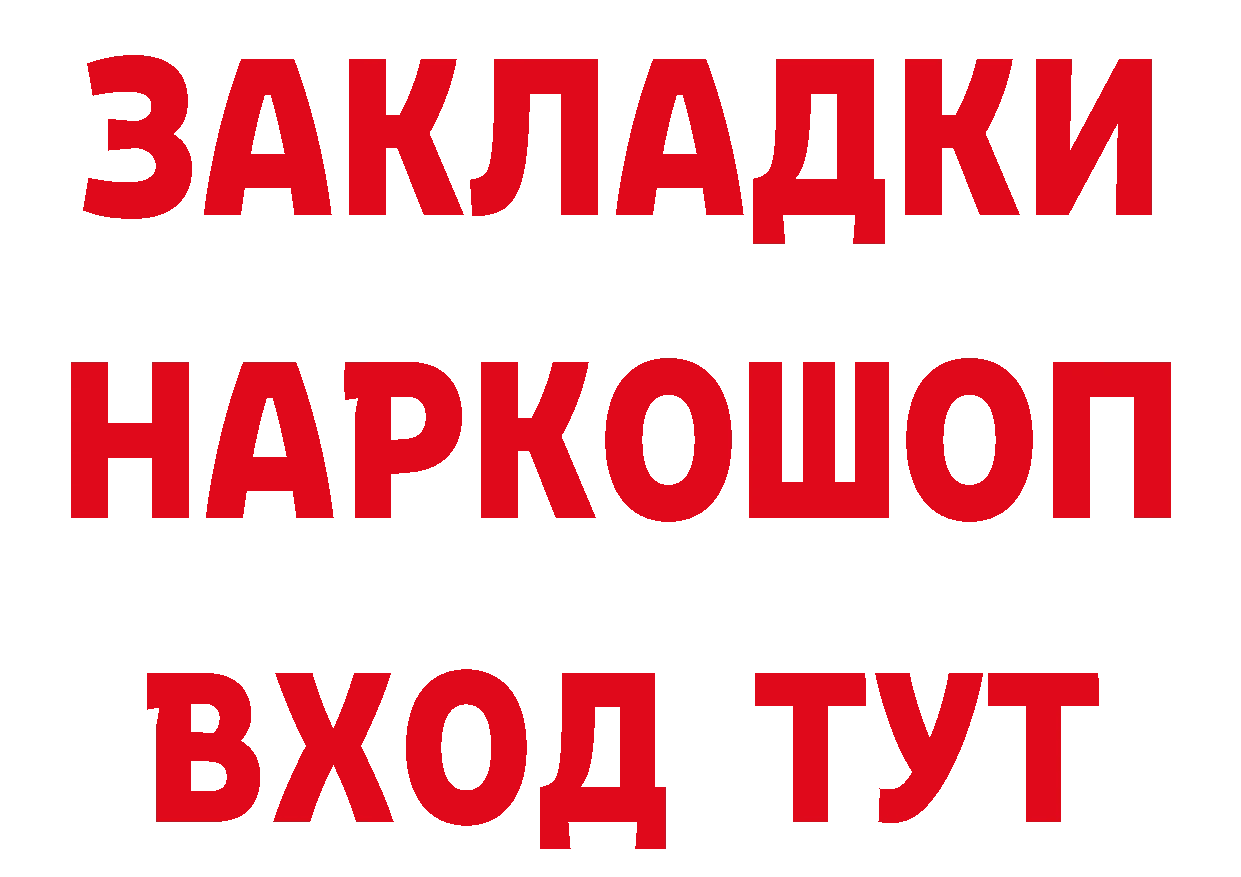 ЗАКЛАДКИ НАРКОШОП ВХОД ТУТ